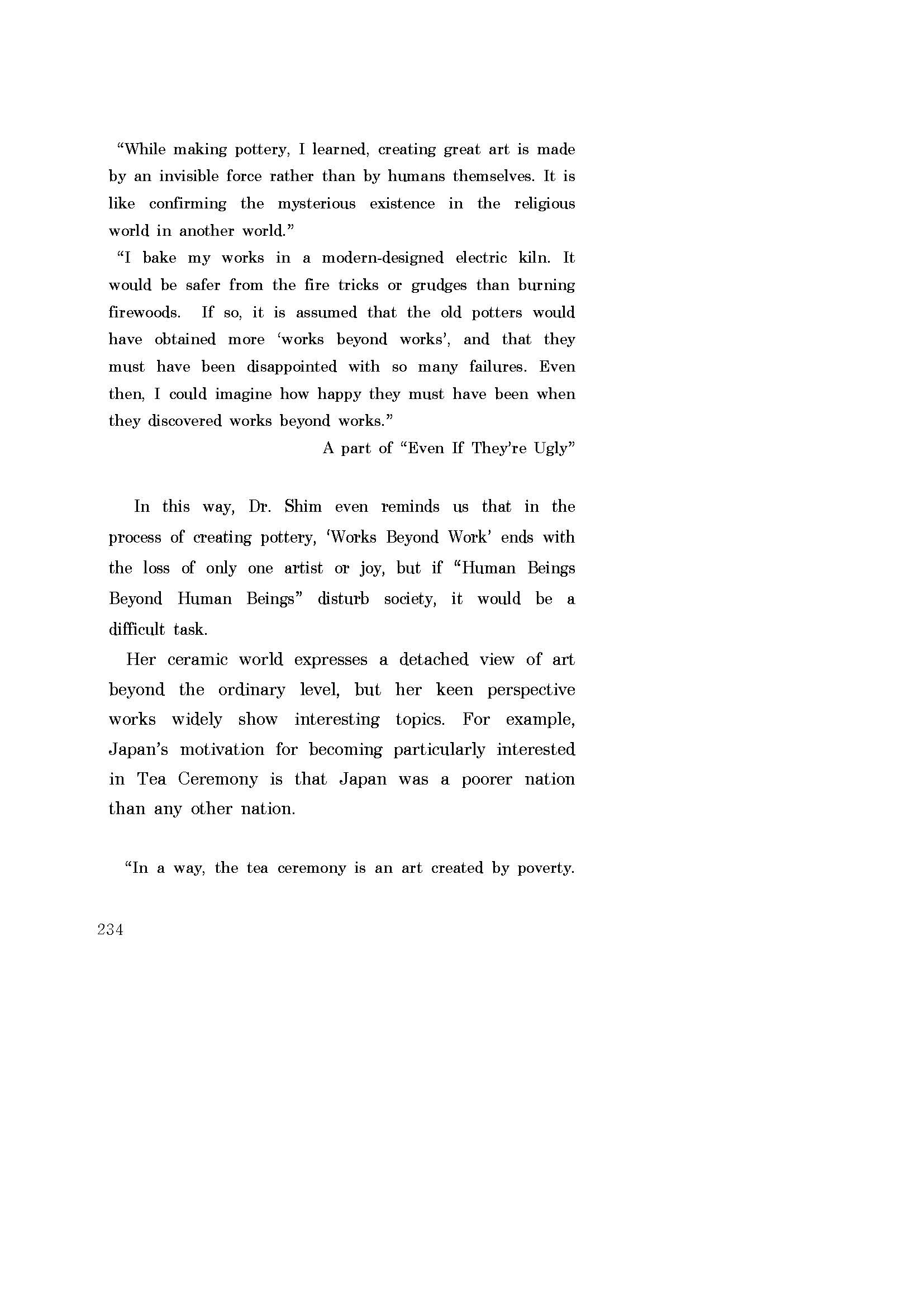 "While making pottery, I learned, creating great art is made by an invisible force rather than by humans themselves. It is like confirming the mysterious existence in the religious world in another world."

"I bake my works in a modern-designed electric kiln. It would be safer from the fire tricks or grudges than burning firewoods. If so, it is assumed that the old potters would have obtained more 'works beyond works', and that they must have been disappointed with so many failures. Even then, I could imagine how happy they must have been when they discovered works beyond works."

A part of "Even If They're Ugly"

In this way, Dr. Shim even reminds us that in the process of creating pottery, 'Works Beyond Work' ends with the loss of only one artist or joy, but if "Human Beings Beyond Human Beings" disturb society, it would be a difficult task.

Her ceramic world expresses a detached view of art beyond the ordinary level, but her keen perspective works widely show interesting topics. For example, Japan's motivation for becoming particularly interested in Tea Ceremony is that Japan was a poorer nation than any other nation.

"In a way, the tea ceremony is an art created by poverty.

234